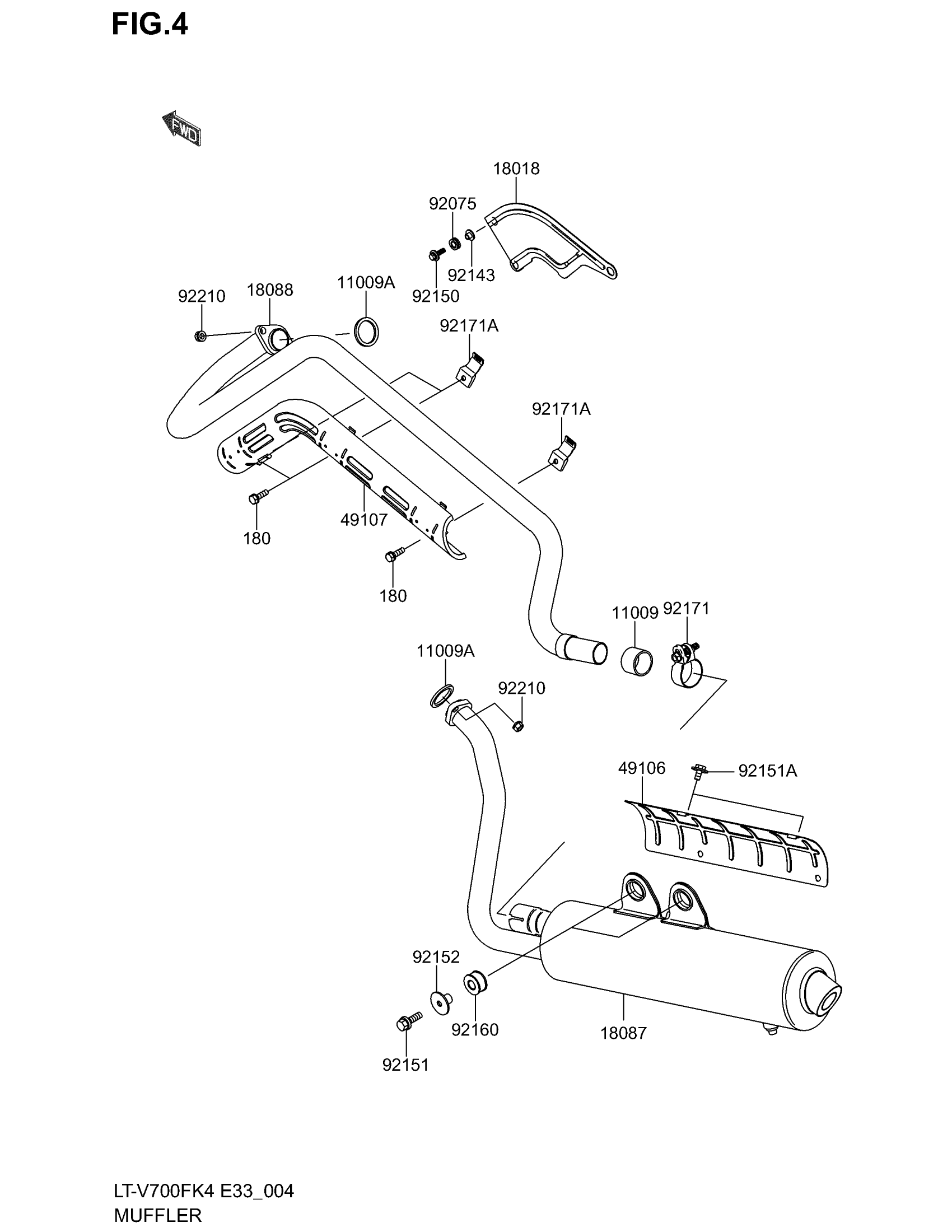 FIG.4

FWD

18018
92075
92143
92150
92210
18088
11009A
92171A
92171A
49107
180
180
11009
92171
11009A
92210
49106
92151A
92152
92160
18087
92151

LT-V700FK4 E33_004
MUFFLER